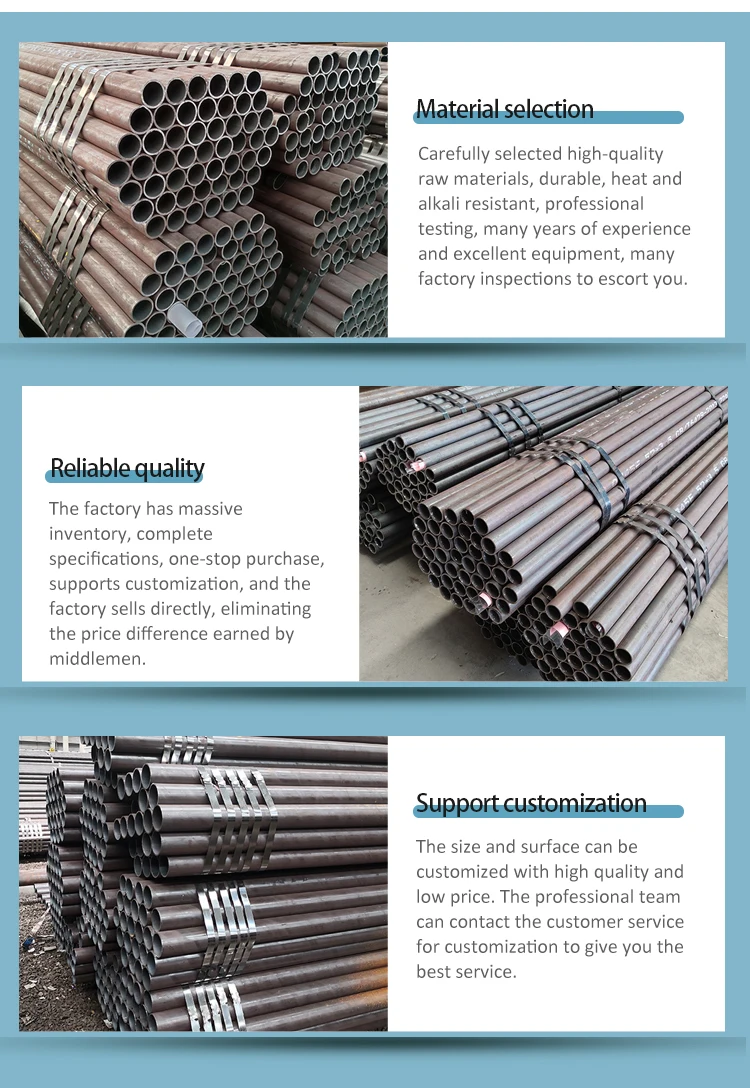 Material selection

Carefully selected high-quality raw materials, durable, heat and alkali resistant, professional testing, many years of experience and excellent equipment, many factory inspections to escort you.

Reliable quality

The factory has massive inventory, complete specifications, one-stop purchase, supports customization, and the factory sells directly, eliminating the price difference earned by middlemen.

Support customization

The size and surface can be customized with high quality and low price. The professional team can contact the customer service for customization to give you the best service.